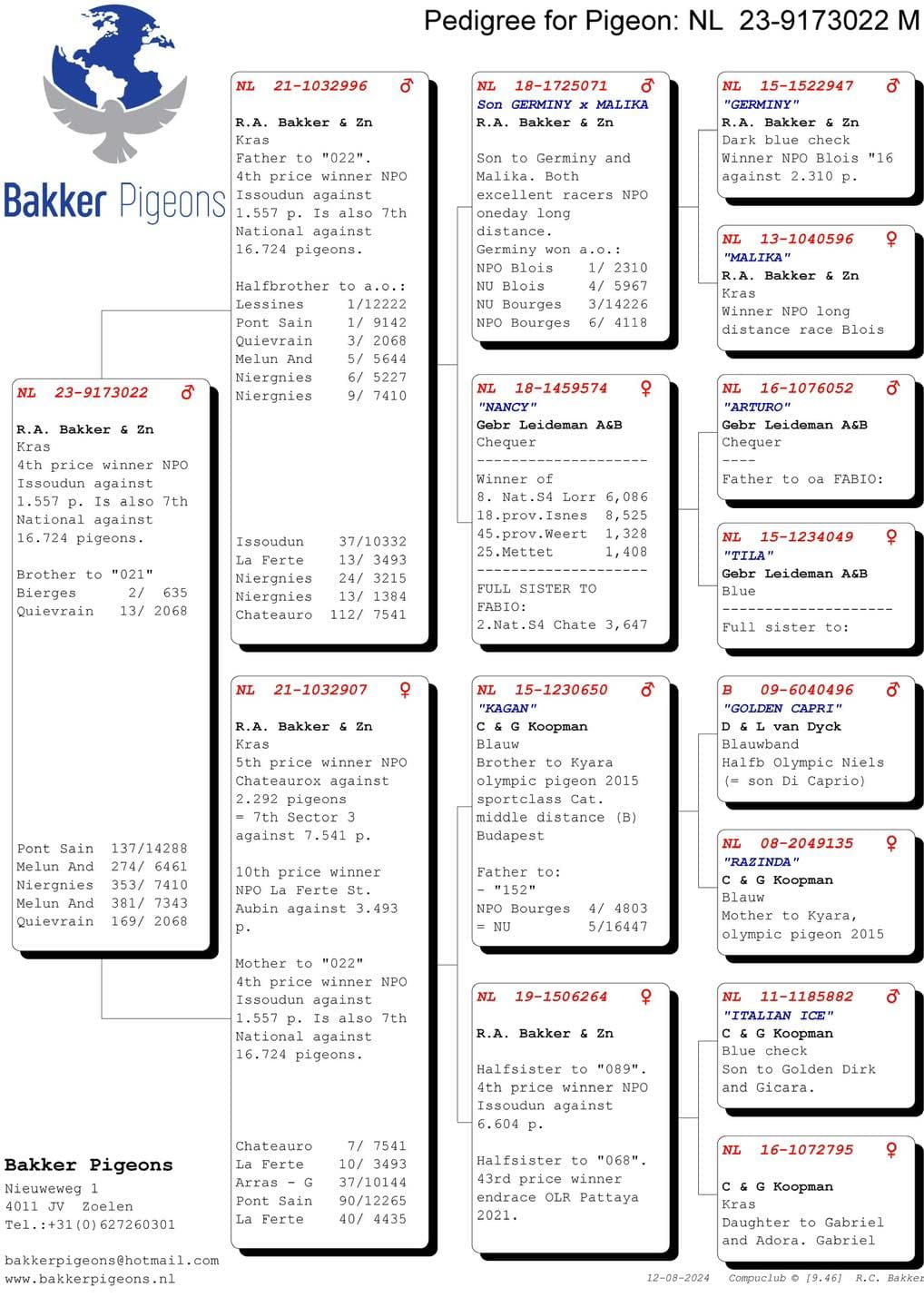 Pedigree for Pigeon: NL 23-9173022 M

Bakker Pigeons

NL 23-9173022 ♂

R.A. Bakker & Zn
Kras
4th price winner NPO Issoudun against 1.557 p. Is also 7th National against 16.724 pigeons.

Brother to "021"
Bierges 2/ 635
Quievrain 13/ 2068

Pont Sain 137/14288
Melun And 274/ 6461
Niergnies 353/ 7410
Melun And 381/ 7343
Quievrain 169/ 2068

NL 21-1032996 ♂

R.A. Bakker & Zn
Kras
Father to "022".
4th price winner NPO Issoudun against 1.557 p. Is also 7th National against 16.724 pigeons.

Halfbrother to a.o.:
Lessines 1/12222
Pont Sain 1/ 9142
Quievrain 3/ 2068
Melun And 5/ 5644
Niergnies 6/ 5227
Niergnies 9/ 7410

Issoudun 37/10332
La Ferte 13/ 3493
Niergnies 24/ 3215
Niergnies 13/ 1384
Chateauro 112/ 7541

NL 21-1032907 ♀

R.A. Bakker & Zn
Kras
5th price winner NPO Chateaurox against 2.292 pigeons
= 7th Sector 3 against 7.541 p.

10th price winner NPO La Ferte St. Aubin against 3.493 p.

Mother to "022"
4th price winner NPO Issoudun against 1.557 p. Is also 7th National against 16.724 pigeons.

Chateauro 7/ 7541
La Ferte 10/ 3493
Arras - G 37/10144
Pont Sain 90/12265
La Ferte 40/ 4435

NL 18-1725071 ♂
Son GERMINY x MALIKA
R.A. Bakker & Zn

Son to Germiny and Malika. Both excellent racers NPO oneday long distance.
Germiny won a.o.:
NPO Blois 1/ 2310
NU Blois 4/ 5967
NU Bourges 3/14226
NPO Bourges 6/ 4118

NL 18-1459574 ♀
"NANCY"
Gebr Leideman A&B
Chequer
--------------------
Winner of
8. Nat.S4 Lorr 6,086
18.prov.Isnes 8,525
45.prov.Weert 1,328
25.Mettet 1,408
--------------------
FULL SISTER TO FABIO:
2.Nat.S4 Chate 3,647

NL 15-1230650 ♂
"KAGAN"
C & G Koopman
Blauw
Brother to Kyara olympic pigeon 2015 sportclass Cat. middle distance (B) Budapest

Father to:
- "152"
NPO Bourges 4/ 4803
= NU 5/16447

NL 19-1506264 ♀

R.A. Bakker & Zn

Halfsister to "089".
4th price winner NPO Issoudun against 6.604 p.

Halfsister to "068".
43rd price winner endrace OLR Pattaya 2021.

NL 15-1522947 ♂
"GERMINY"
R.A. Bakker & Zn
Dark blue check
Winner NPO Blois "16 against 2.310 p.

NL 13-1040596 ♀
"MALIKA"
R.A. Bakker & Zn
Kras
Winner NPO long distance race Blois

NL 16-1076052 ♂
"ARTURO"
Gebr Leideman A&B
Chequer
----
Father to oa FABIO:

NL 15-1234049 ♀
"TILA"
Gebr Leideman A&B
Blue
--------------------
Full sister to:

B 09-6040496 ♂
"GOLDEN CAPRI"
D & L van Dyck
Blauwband
Halfb Olympic Niels (= son Di Caprio)

NL 08-2049135 ♀
"RAZINDA"
C & G Koopman
Blauw
Mother to Kyara, olympic pigeon 2015

NL 11-1185882 ♂
"ITALIAN ICE"
C & G Koopman
Blue check
Son to Golden Dirk and Gicara.

NL 16-1072795 ♀

C & G Koopman
Kras
Daughter to Gabriel and Adora. Gabriel

Bakker Pigeons
Nieuweweg 1
4011 JV Zoelen
Tel.:+31(0)627260301

bakkerpigeons@hotmail.com
www.bakkerpigeons.nl

12-08-2024 Compuclub © [9.46] R.C. Bakker